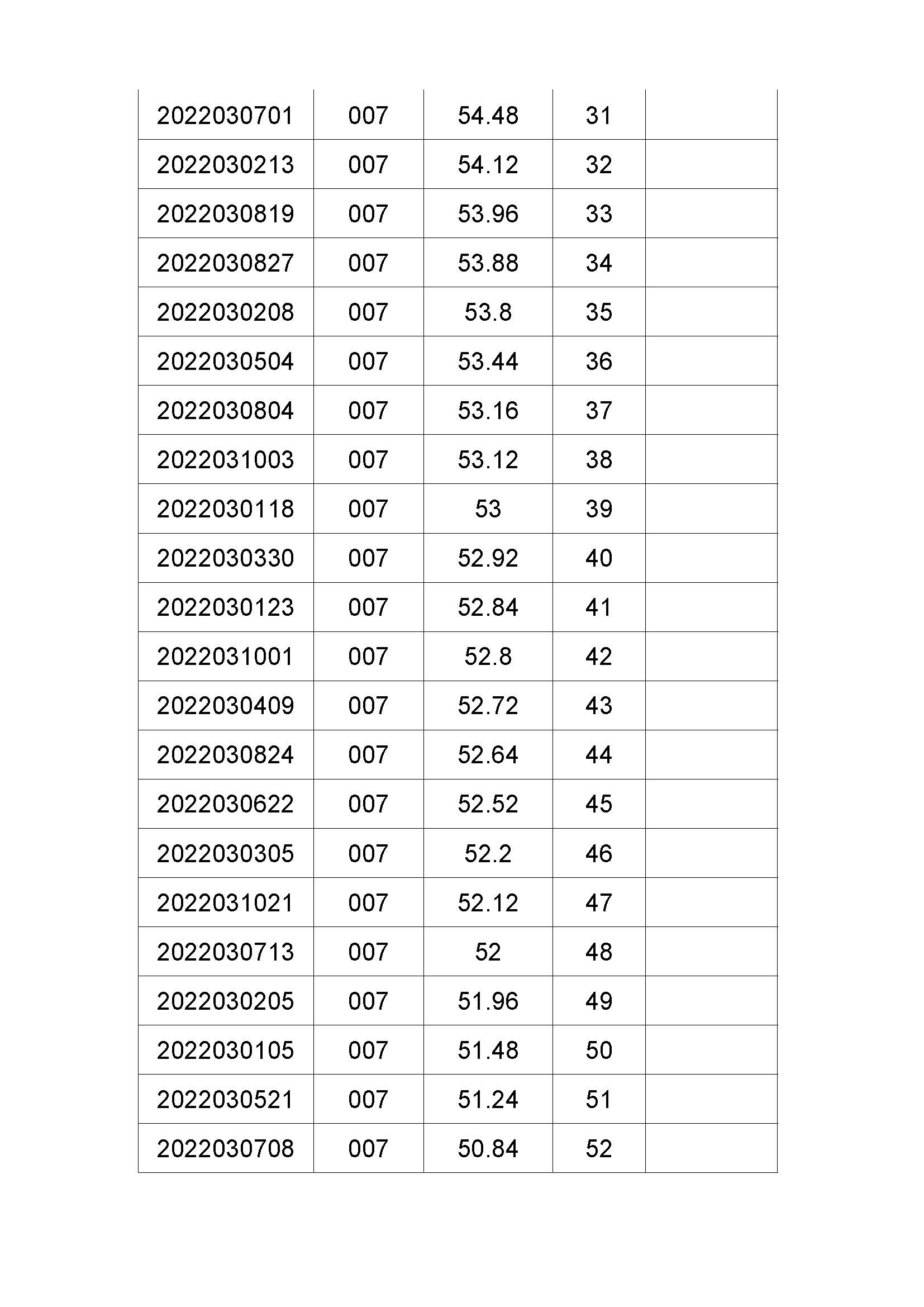 | | | | | |
|---|---|---|---|---|
| 2022030701 | 007 | 54.48 | 31 | |
| 2022030213 | 007 | 54.12 | 32 | |
| 2022030819 | 007 | 53.96 | 33 | |
| 2022030827 | 007 | 53.88 | 34 | |
| 2022030208 | 007 | 53.8 | 35 | |
| 2022030504 | 007 | 53.44 | 36 | |
| 2022030804 | 007 | 53.16 | 37 | |
| 2022031003 | 007 | 53.12 | 38 | |
| 2022030118 | 007 | 53 | 39 | |
| 2022030330 | 007 | 52.92 | 40 | |
| 2022030123 | 007 | 52.84 | 41 | |
| 2022031001 | 007 | 52.8 | 42 | |
| 2022030409 | 007 | 52.72 | 43 | |
| 2022030824 | 007 | 52.64 | 44 | |
| 2022030622 | 007 | 52.52 | 45 | |
| 2022030305 | 007 | 52.2 | 46 | |
| 2022031021 | 007 | 52.12 | 47 | |
| 2022030713 | 007 | 52 | 48 | |
| 2022030205 | 007 | 51.96 | 49 | |
| 2022030105 | 007 | 51.48 | 50 | |
| 2022030521 | 007 | 51.24 | 51 | |
| 2022030708 | 007 | 50.84 | 52 | |